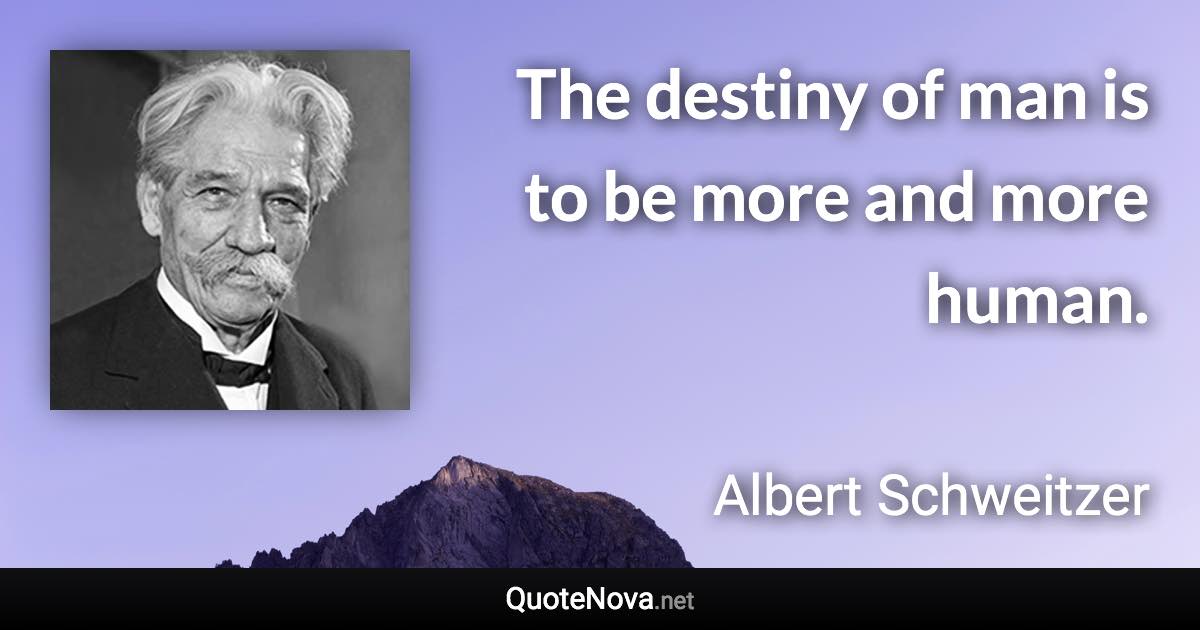 The destiny of man is to be more and more human.

Albert Schweitzer

QuoteNova.net